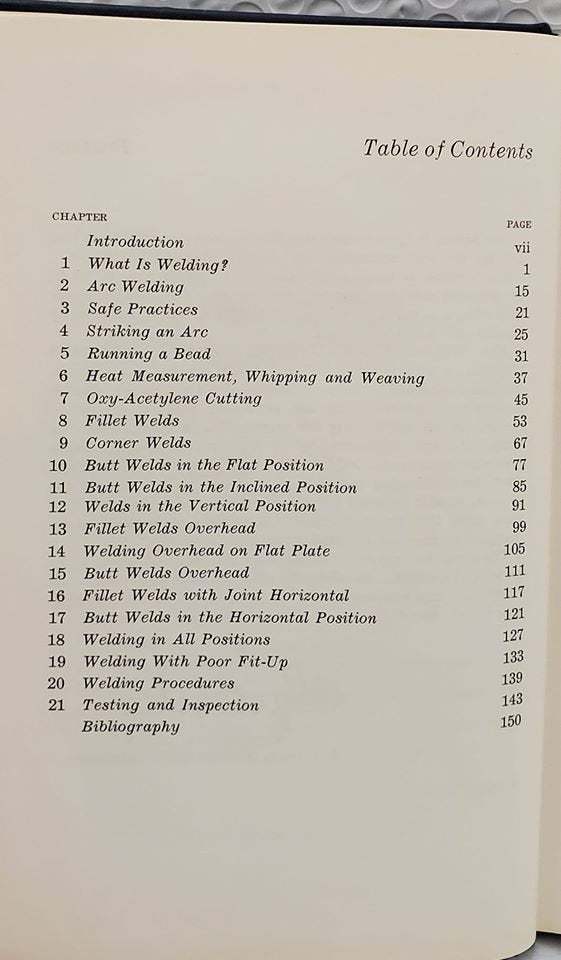 Table of Contents

| CHAPTER | | PAGE |
|---|---|---|
| | Introduction | vii |
| 1 | What Is Welding? | 1 |
| 2 | Arc Welding | 15 |
| 3 | Safe Practices | 21 |
| 4 | Striking an Arc | 25 |
| 5 | Running a Bead | 31 |
| 6 | Heat Measurement, Whipping and Weaving | 37 |
| 7 | Oxy-Acetylene Cutting | 45 |
| 8 | Fillet Welds | 53 |
| 9 | Corner Welds | 67 |
| 10 | Butt Welds in the Flat Position | 77 |
| 11 | Butt Welds in the Inclined Position | 85 |
| 12 | Welds in the Vertical Position | 91 |
| 13 | Fillet Welds Overhead | 99 |
| 14 | Welding Overhead on Flat Plate | 105 |
| 15 | Butt Welds Overhead | 111 |
| 16 | Fillet Welds with Joint Horizontal | 117 |
| 17 | Butt Welds in the Horizontal Position | 121 |
| 18 | Welding in All Positions | 127 |
| 19 | Welding With Poor Fit-Up | 133 |
| 20 | Welding Procedures | 139 |
| 21 | Testing and Inspection | 143 |
| | Bibliography | 150 |